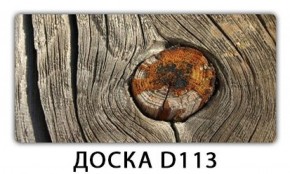 ДОСКА D113